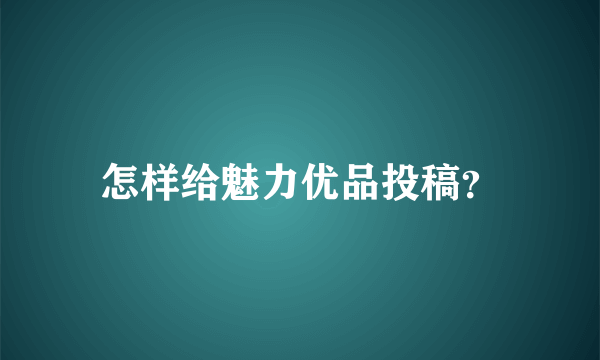 怎样给魅力优品投稿?